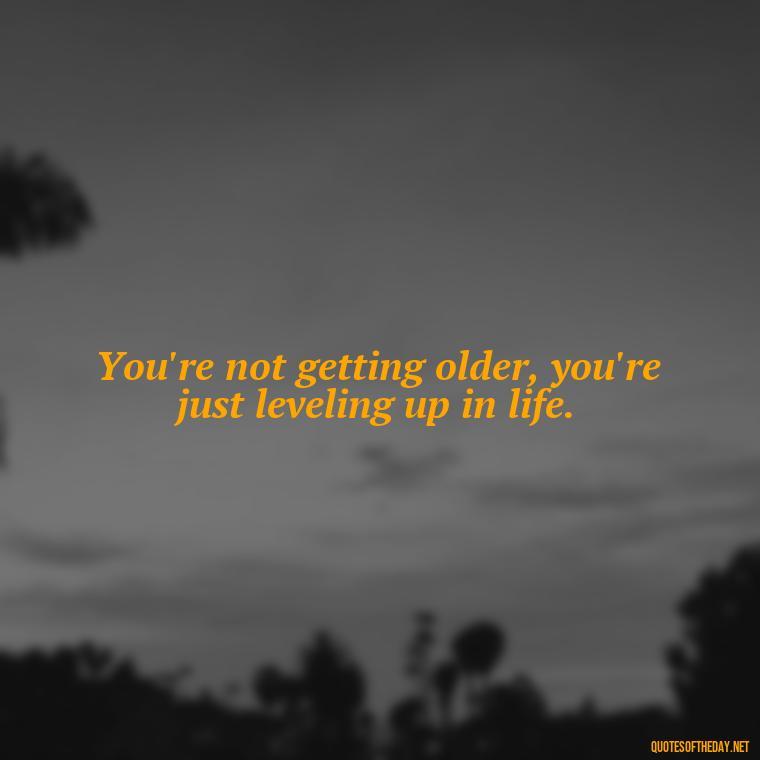 You're not getting older, you're just leveling up in life.

QUOTESOFTHEDAY.NET